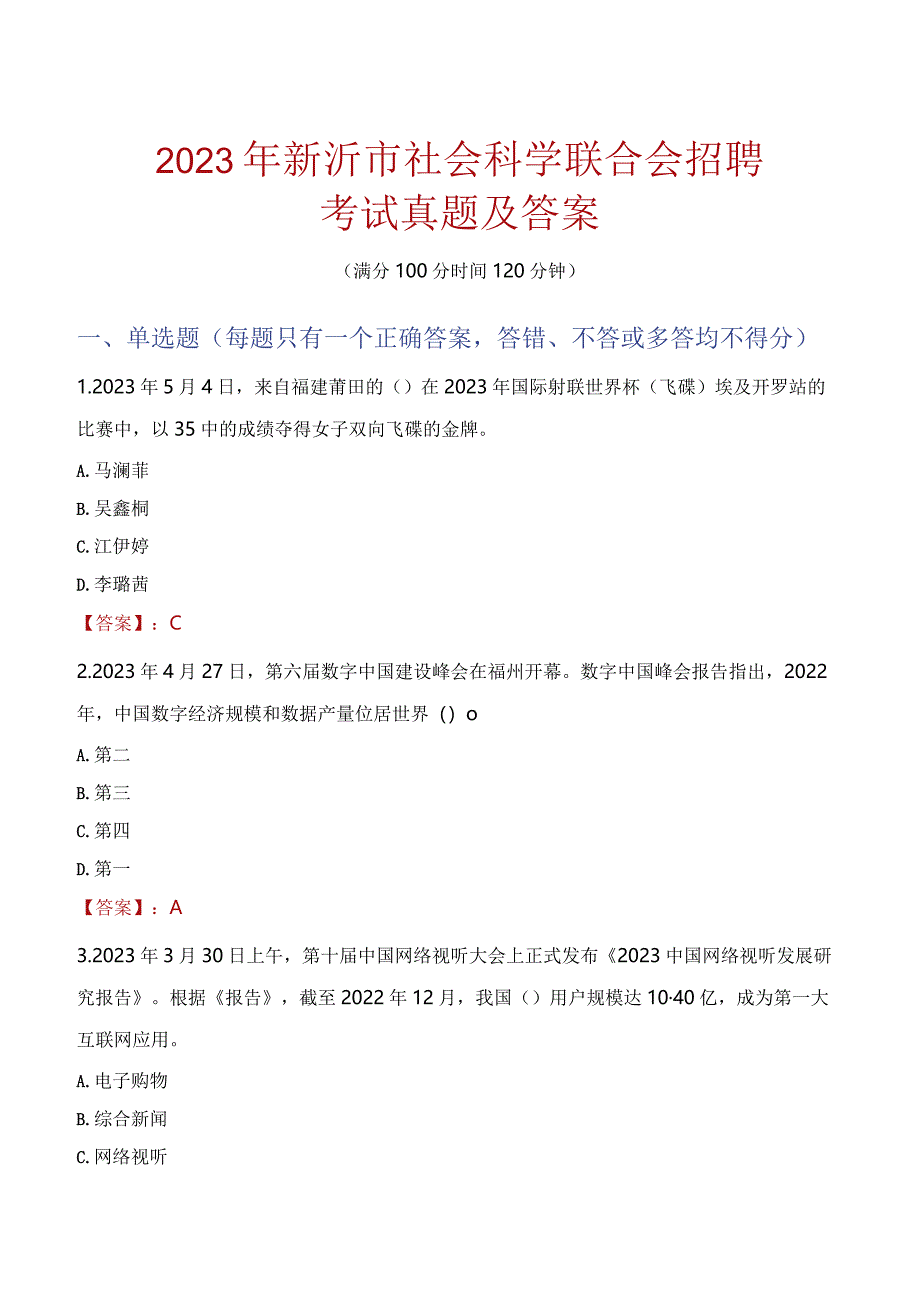 2023年新沂市社会科学联合会招聘考试真题及答案

（满分100分时间120分钟）

一、单选题（每题只有一个正确答案，答错、不答或多答均不得分）

1.2023年5月4日，来自福建莆田的（）在2023年国际射联世界杯（飞碟）埃及开罗站的比赛中，以35中的成绩夺得女子双向飞碟的金牌。

A.马澜菲

B.吴鑫桐

C.江伊婷

D.李璐茜

【答案】：C

2.2023年4月27日，第六届数字中国建设峰会在福州开幕。数字中国峰会报告指出，2022年，中国数字经济规模和数据产量位居世界（）o

A.第二

B.第三

C.第四

D.第一

【答案】：A

3.2023年3月30日上午，第十届中国网络视听大会上正式发布《2023中国网络视听发展研究报告》。根据《报告》，截至2022年12月，我国（）用户规模达10·40亿，成为第一大互联网应用。

A.电子购物

B.综合新闻

C.网络视听